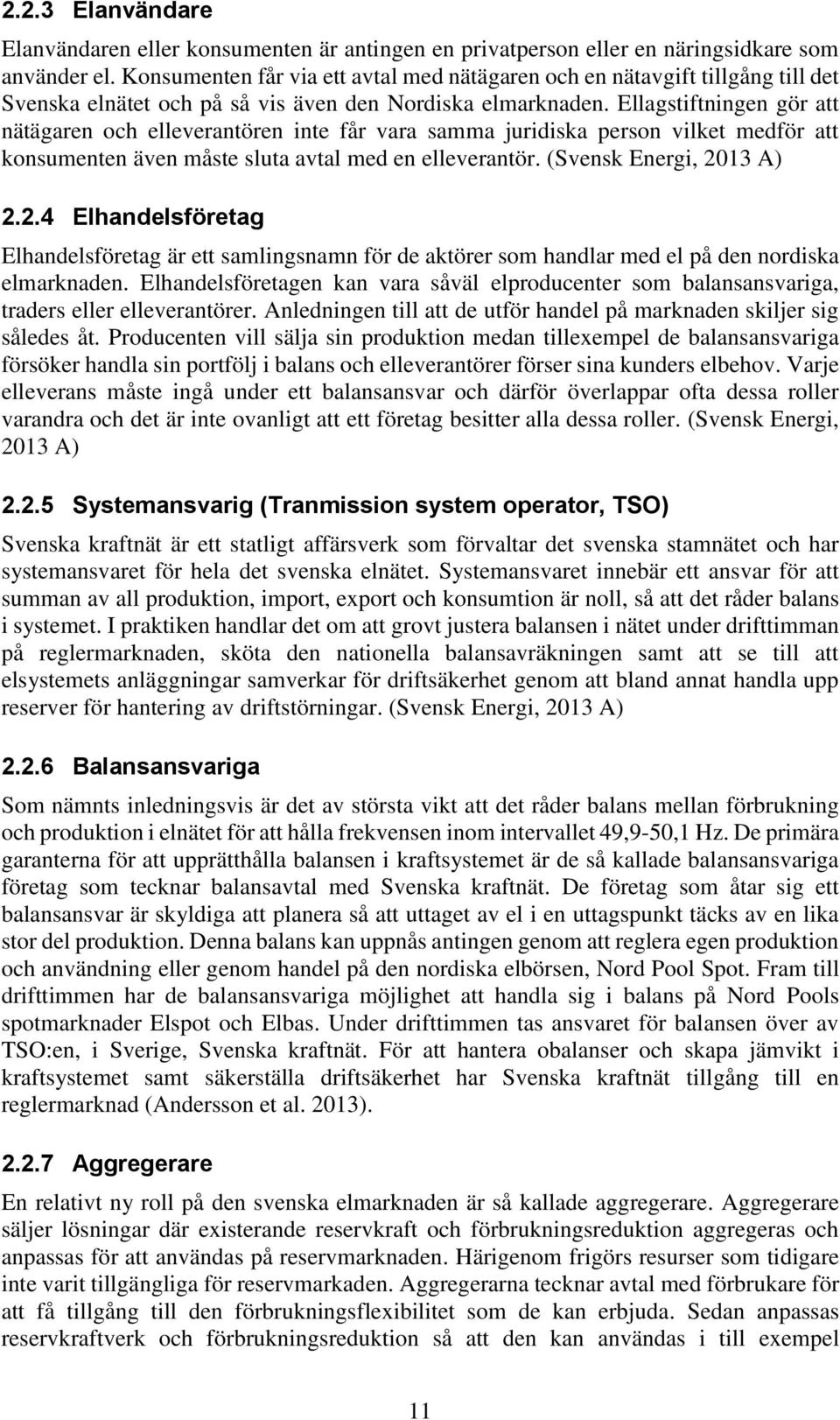 2.2.3 Elanvändare

Elanvändaren eller konsumenten är antingen en privatperson eller en näringsidkare som använder el. Konsumenten får via ett avtal med nätägaren och en nätavgift tillgång till det Svenska elnätet och på så vis även den Nordiska elmarknaden. Ellagstiftningen gör att nätägaren och elleverantören inte får vara samma juridiska person vilket medför att konsumenten även måste sluta avtal med en elleverantör. (Svensk Energi, 2013 A)

2.2.4 Elhandelsföretag

Elhandelsföretag är ett samlingsnamn för de aktörer som handlar med el på den nordiska elmarknaden. Elhandelsföretagen kan vara såväl elproducenter som balansansvariga, traders eller elleverantörer. Anledningen till att de utför handel på marknaden skiljer sig således åt. Producenten vill sälja sin produktion medan tillexempel de balansansvariga försöker handla sin portfölj i balans och elleverantörer förser sina kunders elbehov. Varje elleverans måste ingå under ett balansansvar och därför överlappar ofta dessa roller varandra och det är inte ovanligt att ett företag besitter alla dessa roller. (Svensk Energi, 2013 A)

2.2.5 Systemansvarig (Tranmission system operator, TSO)

Svenska kraftnät är ett statligt affärsverk som förvaltar det svenska stamnätet och har systemansvaret för hela det svenska elnätet. Systemansvaret innebär ett ansvar för att summan av all produktion, import, export och konsumtion är noll, så att det råder balans i systemet. I praktiken handlar det om att grovt justera balansen i nätet under drifttimman på reglermarknaden, sköta den nationella balansavräkningen samt att se till att elsystemets anläggningar samverkar för driftsäkerhet genom att bland annat handla upp reserver för hantering av driftstörningar. (Svensk Energi, 2013 A)

2.2.6 Balansansvariga

Som nämnts inledningsvis är det av största vikt att det råder balans mellan förbrukning och produktion i elnätet för att hålla frekvensen inom intervallet 49,9-50,1 Hz. De primära garanterna för att upprätthålla balansen i kraftsystemet är de så kallade balansansvariga företag som tecknar balansavtal med Svenska kraftnät. De företag som åtar sig ett balansansvar är skyldiga att planera så att uttaget av el i en uttagspunkt täcks av en lika stor del produktion. Denna balans kan uppnås antingen genom att reglera egen produktion och användning eller genom handel på den nordiska elbörsen, Nord Pool Spot. Fram till drifttimmen har de balansansvariga möjlighet att handla sig i balans på Nord Pools spotmarknader Elspot och Elbas. Under drifttimmen tas ansvaret för balansen över av TSO:en, i Sverige, Svenska kraftnät. För att hantera obalanser och skapa jämvikt i kraftsystemet samt säkerställa driftsäkerhet har Svenska kraftnät tillgång till en reglermarknad (Andersson et al. 2013).

2.2.7 Aggregerare

En relativt ny roll på den svenska elmarknaden är så kallade aggregerare. Aggregerare säljer lösningar där existerande reservkraft och förbrukningsreduktion aggregeras och anpassas för att användas på reservmarknaden. Härigenom frigörs resurser som tidigare inte varit tillgängliga för reservmarkaden. Aggregerarna tecknar avtal med förbrukare för att få tillgång till den förbrukningsflexibilitet som de kan erbjuda. Sedan anpassas reservkraftverk och förbrukningsreduktion så att den kan användas i till exempel

11